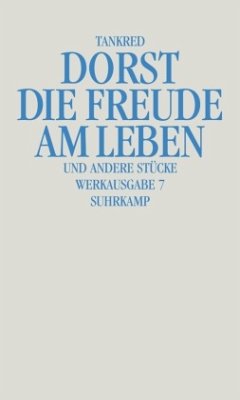 TANKRED
DORST
DIE FREUDE AM LEBEN
UND ANDERE STÜCKE
WERKAUSGABE 7
SUHRKAMP